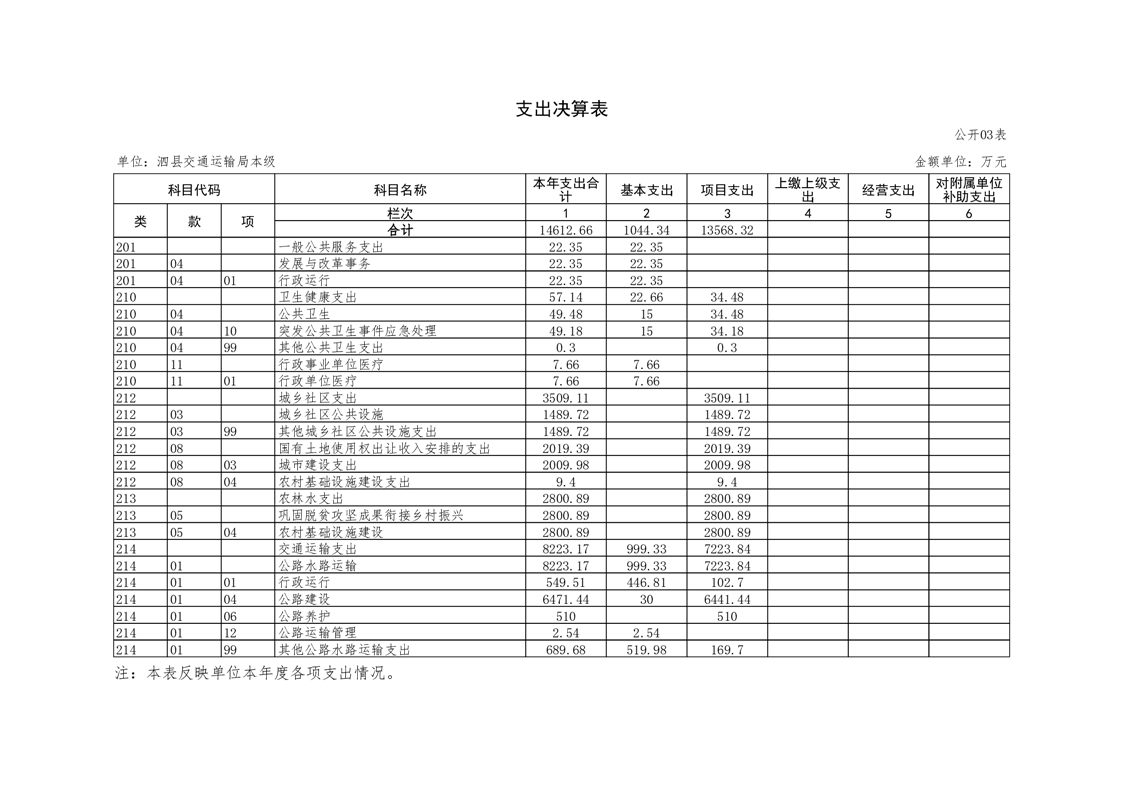 支出决算表

公开03表

单位：泗县交通运输局本级

金额单位：万元

| 科目代码 | | | 科目名称 | 本年支出合计 | 基本支出 | 项目支出 | 上缴上级支出 | 经营支出 | 对附属单位补助支出 |
|---|---|---|---|---|---|---|---|---|---|
| 类 | 款 | 项 | 栏次 | 1 | 2 | 3 | 4 | 5 | 6 |
| | | | 合计 | 14612.66 | 1044.34 | 13568.32 | | | |
| 201 | | | 一般公共服务支出 | 22.35 | 22.35 | | | | |
| 201 | 04 | | 发展与改革事务 | 22.35 | 22.35 | | | | |
| 201 | 04 | 01 | 行政运行 | 22.35 | 22.35 | | | | |
| 210 | | | 卫生健康支出 | 57.14 | 22.66 | 34.48 | | | |
| 210 | 04 | | 公共卫生 | 49.48 | 15 | 34.48 | | | |
| 210 | 04 | 10 | 突发公共卫生事件应急处理 | 49.18 | 15 | 34.18 | | | |
| 210 | 04 | 99 | 其他公共卫生支出 | 0.3 | | 0.3 | | | |
| 210 | 11 | | 行政事业单位医疗 | 7.66 | 7.66 | | | | |
| 210 | 11 | 01 | 行政单位医疗 | 7.66 | 7.66 | | | | |
| 212 | | | 城乡社区支出 | 3509.11 | | 3509.11 | | | |
| 212 | 03 | | 城乡社区公共设施 | 1489.72 | | 1489.72 | | | |
| 212 | 03 | 99 | 其他城乡社区公共设施支出 | 1489.72 | | 1489.72 | | | |
| 212 | 08 | | 国有土地使用权出让收入安排的支出 | 2019.39 | | 2019.39 | | | |
| 212 | 08 | 03 | 城市建设支出 | 2009.98 | | 2009.98 | | | |
| 212 | 08 | 04 | 农村基础设施建设支出 | 9.4 | | 9.4 | | | |
| 213 | | | 农林水支出 | 2800.89 | | 2800.89 | | | |
| 213 | 05 | | 巩固脱贫攻坚成果衔接乡村振兴 | 2800.89 | | 2800.89 | | | |
| 213 | 05 | 04 | 农村基础设施建设 | 2800.89 | | 2800.89 | | | |
| 214 | | | 交通运输支出 | 8223.17 | 999.33 | 7223.84 | | | |
| 214 | 01 | | 公路水路运输 | 8223.17 | 999.33 | 7223.84 | | | |
| 214 | 01 | 01 | 行政运行 | 549.51 | 446.81 | 102.7 | | | |
| 214 | 01 | 04 | 公路建设 | 6471.44 | 30 | 6441.44 | | | |
| 214 | 01 | 06 | 公路养护 | 510 | | 510 | | | |
| 214 | 01 | 12 | 公路运输管理 | 2.54 | 2.54 | | | | |
| 214 | 01 | 99 | 其他公路水路运输支出 | 689.68 | 519.98 | 169.7 | | | |

注：本表反映单位本年度各项支出情况。